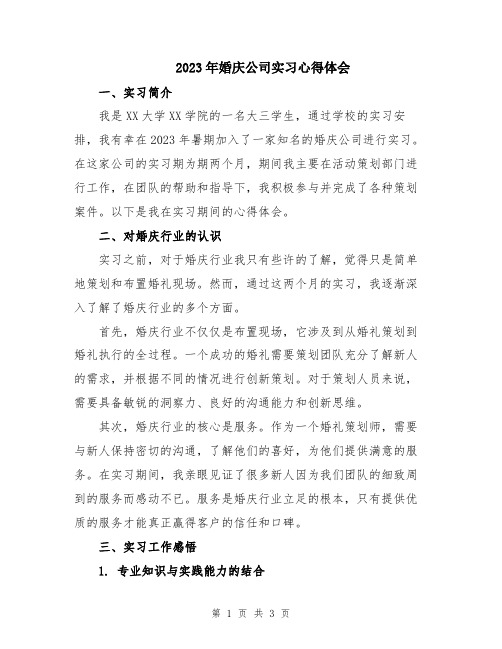 2023年婚庆公司实习心得体会

一、实习简介

我是XX大学XX学院的一名大三学生，通过学校的实习安排，我有幸在2023年暑期加入了一家知名的婚庆公司进行实习。在这家公司的实习期为期两个月，期间我主要在活动策划部门进行工作，在团队的帮助和指导下，我积极参与并完成了各种策划案件。以下是我在实习期间的心得体会。

二、对婚庆行业的认识

实习之前，对于婚庆行业我只有些许的了解，觉得只是简单地策划和布置婚礼现场。然而，通过这两个月的实习，我逐渐深入了解了婚庆行业的多个方面。

首先，婚庆行业不仅仅是布置现场，它涉及到从婚礼策划到婚礼执行的全过程。一个成功的婚礼需要策划团队充分了解新人的需求，并根据不同的情况进行创新策划。对于策划人员来说，需要具备敏锐的洞察力、良好的沟通能力和创新思维。

其次，婚庆行业的核心是服务。作为一个婚礼策划师，需要与新人保持密切的沟通，了解他们的喜好，为他们提供满意的服务。在实习期间，我亲眼见证了很多新人因为我们团队的细致周到的服务而感动不已。服务是婚庆行业立足的根本，只有提供优质的服务才能真正赢得客户的信任和口碑。

三、实习工作感悟

1. 专业知识与实践能力的结合

第 1 页 共 3 页